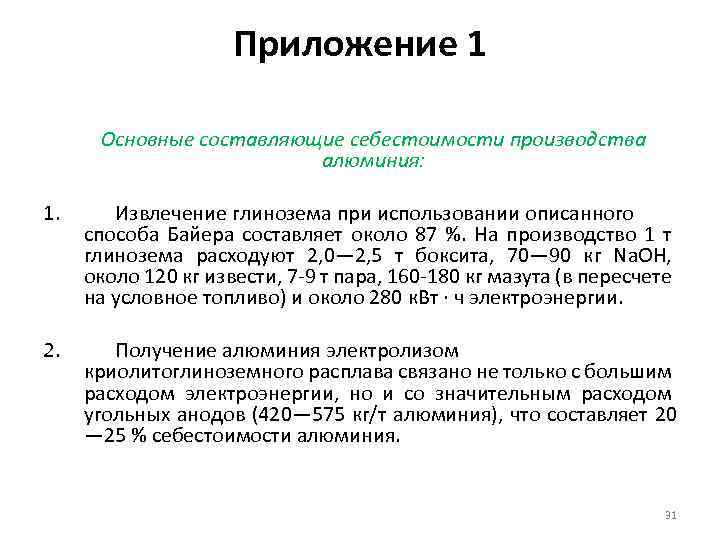 Приложение 1

Основные составляющие себестоимости производства алюминия:

1. Извлечение глинозема при использовании описанного способа Байера составляет около 87 %. На производство 1 т глинозема расходуют 2,0—2,5 т боксита, 70—90 кг NaOH, около 120 кг извести, 7-9 т пара, 160-180 кг мазута (в пересчете на условное топливо) и около 280 кВт · ч электроэнергии.

2. Получение алюминия электролизом криолитоглиноземного расплава связано не только с большим расходом электроэнергии, но и со значительным расходом угольных анодов (420—575 кг/т алюминия), что составляет 20—25 % себестоимости алюминия.

31